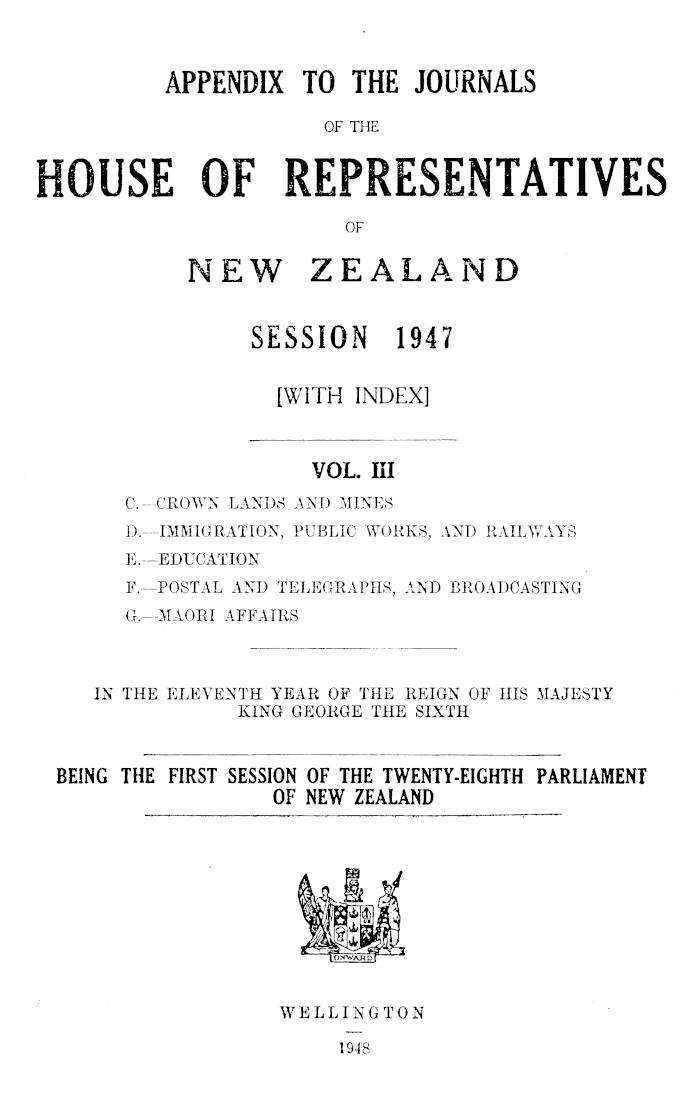 APPENDIX TO THE JOURNALS

OF THE

HOUSE OF REPRESENTATIVES

OF

NEW ZEALAND

SESSION 1947

[WITH INDEX]

VOL. III

C.—CROWN LANDS AND MINES
D.—IMMIGRATION, PUBLIC WORKS, AND RAILWAYS
E.—EDUCATION
F.—POSTAL AND TELEGRAPHS, AND BROADCASTING
G.—MAORI AFFAIRS

IN THE ELEVENTH YEAR OF THE REIGN OF HIS MAJESTY KING GEORGE THE SIXTH

BEING THE FIRST SESSION OF THE TWENTY-EIGHTH PARLIAMENT OF NEW ZEALAND

ONWARD

WELLINGTON

1948